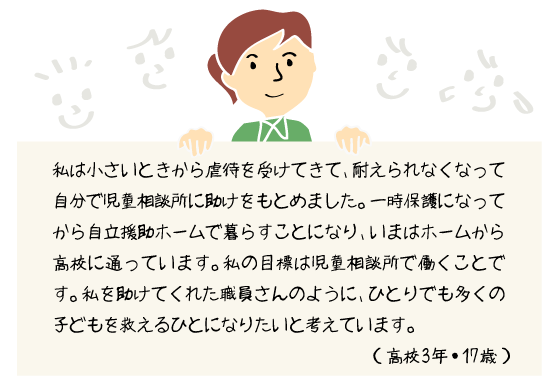 私は小さいときから虐待を受けてきて、耐えられなくなって自分で児童相談所に助けをもとめました。一時保護になってから自立援助ホームで暮らすことになり、いまはホームから高校に通っています。私の目標は児童相談所で働くことです。私を助けてくれた職員さんのように、ひとりでも多くの子どもを救えるひとになりたいと考えています。

（高校3年・17歳）